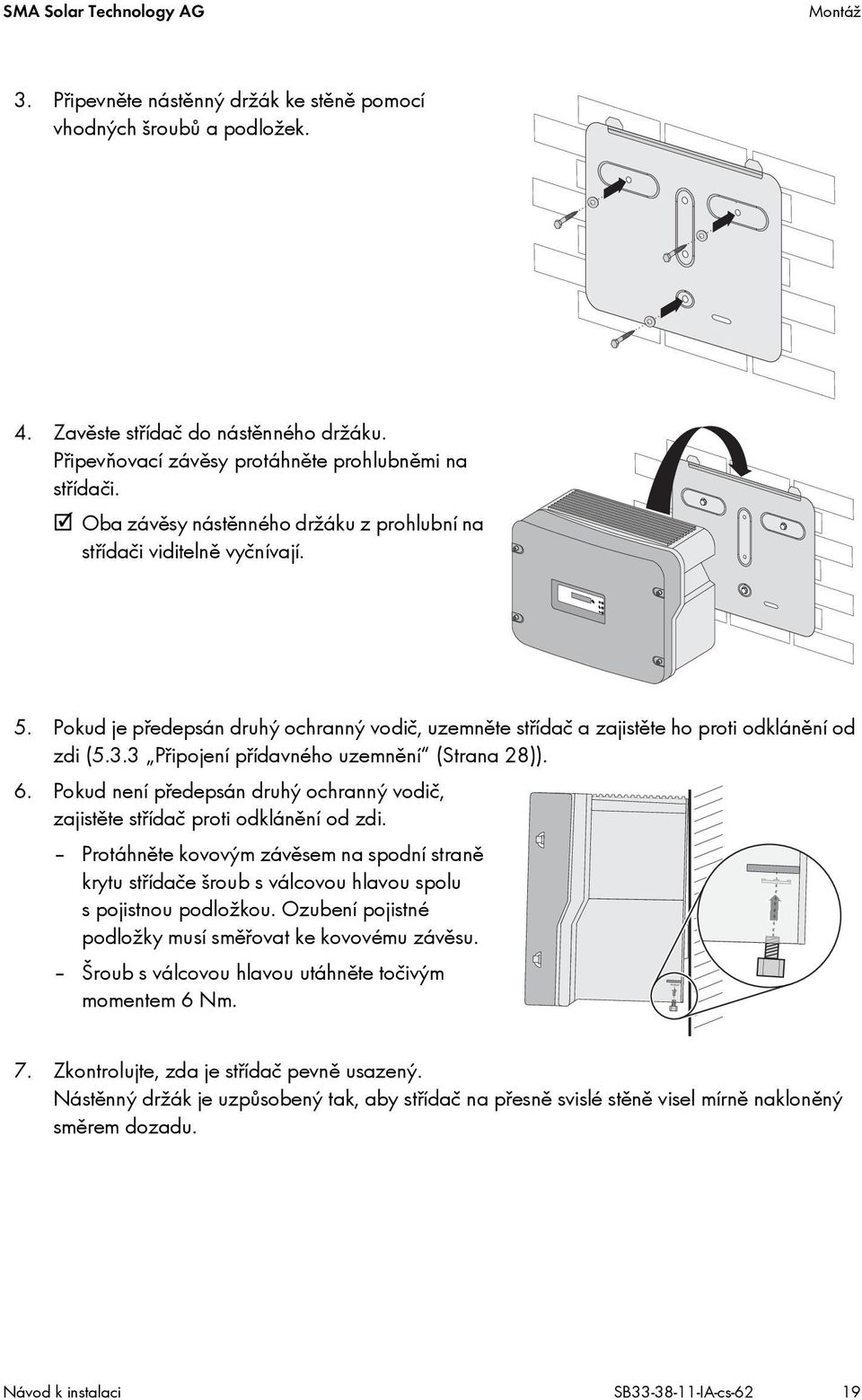 SMA Solar Technology AG

Montáž

3. Připevněte nástěnný držák ke stěně pomocí vhodných šroubů a podložek.

4. Zavěste střídač do nástěnného držáku. Připevňovací závěsy protáhněte prohlubněmi na střídači.

☑ Oba závěsy nástěnného držáku z prohlubní na střídači viditelně vyčnívají.

5. Pokud je předepsán druhý ochranný vodič, uzemněte střídač a zajistěte ho proti odklánění od zdi (5.3.3 „Připojení přídavného uzemnění“ (Strana 28)).

6. Pokud není předepsán druhý ochranný vodič, zajistěte střídač proti odklánění od zdi.

– Protáhněte kovovým závěsem na spodní straně krytu střídače šroub s válcovou hlavou spolu s pojistnou podložkou. Ozubení pojistné podložky musí směřovat ke kovovému závěsu.

– Šroub s válcovou hlavou utáhněte točivým momentem 6 Nm.

7. Zkontrolujte, zda je střídač pevně usazený. Nástěnný držák je uzpůsobený tak, aby střídač na přesně svislé stěně visel mírně nakloněný směrem dozadu.

Návod k instalaci

SB33-38-11-IA-cs-62

19